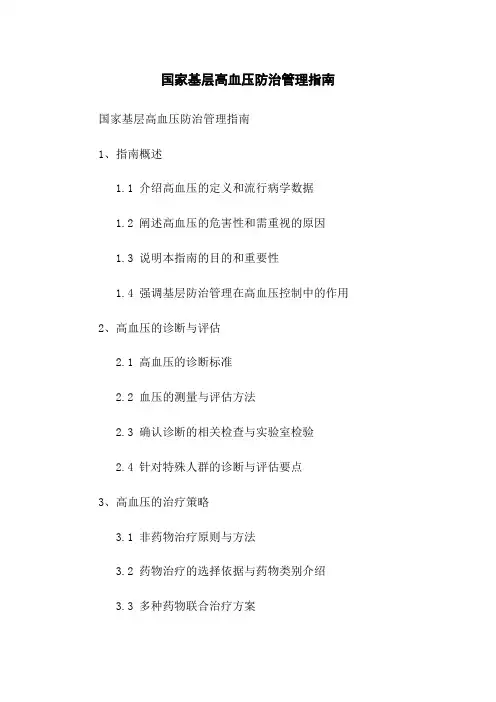 国家基层高血压防治管理指南

国家基层高血压防治管理指南

1、指南概述

1.1 介绍高血压的定义和流行病学数据

1.2 阐述高血压的危害性和需重视的原因

1.3 说明本指南的目的和重要性

1.4 强调基层防治管理在高血压控制中的作用

2、高血压的诊断与评估

2.1 高血压的诊断标准

2.2 血压的测量与评估方法

2.3 确认诊断的相关检查与实验室检验

2.4 针对特殊人群的诊断与评估要点

3、高血压的治疗策略

3.1 非药物治疗原则与方法

3.2 药物治疗的选择依据与药物类别介绍

3.3 多种药物联合治疗方案